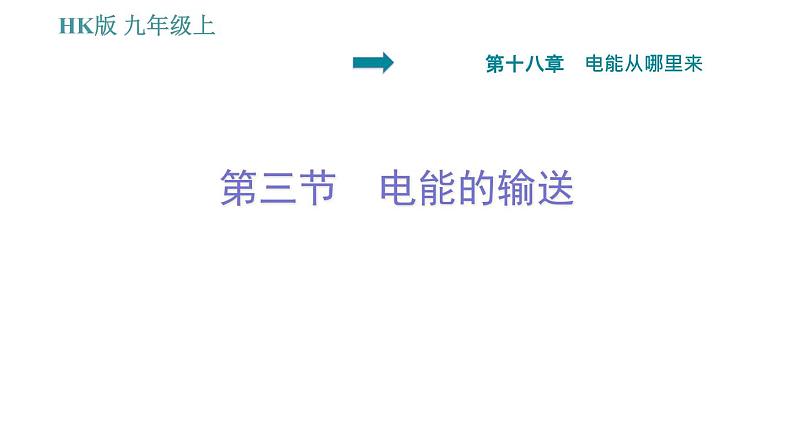 HK版 九年级上

第十八章　电能从哪里来

第三节　电能的输送